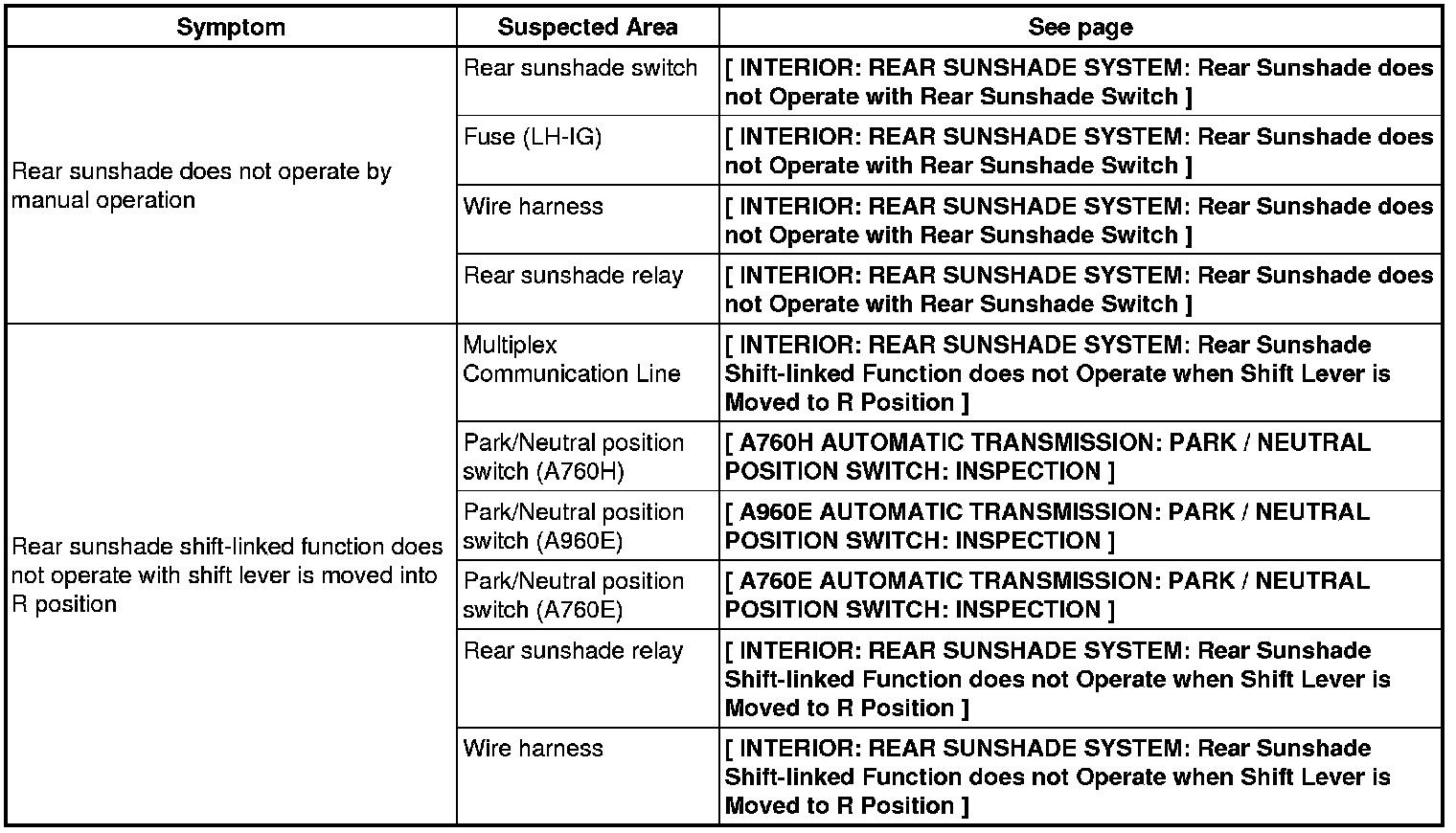 | Symptom | Suspected Area | See page |
|---|---|---|
| Rear sunshade does not operate by manual operation | Rear sunshade switch | [ INTERIOR: REAR SUNSHADE SYSTEM: Rear Sunshade does not Operate with Rear Sunshade Switch ] |
| | Fuse (LH-IG) | [ INTERIOR: REAR SUNSHADE SYSTEM: Rear Sunshade does not Operate with Rear Sunshade Switch ] |
| | Wire harness | [ INTERIOR: REAR SUNSHADE SYSTEM: Rear Sunshade does not Operate with Rear Sunshade Switch ] |
| | Rear sunshade relay | [ INTERIOR: REAR SUNSHADE SYSTEM: Rear Sunshade does not Operate with Rear Sunshade Switch ] |
| Rear sunshade shift-linked function does not operate with shift lever is moved into R position | Multiplex Communication Line | [ INTERIOR: REAR SUNSHADE SYSTEM: Rear Sunshade Shift-linked Function does not Operate when Shift Lever is Moved to R Position ] |
| | Park/Neutral position switch (A760H) | [ A760H AUTOMATIC TRANSMISSION: PARK / NEUTRAL POSITION SWITCH: INSPECTION ] |
| | Park/Neutral position switch (A960E) | [ A960E AUTOMATIC TRANSMISSION: PARK / NEUTRAL POSITION SWITCH: INSPECTION ] |
| | Park/Neutral position switch (A760E) | [ A760E AUTOMATIC TRANSMISSION: PARK / NEUTRAL POSITION SWITCH: INSPECTION ] |
| | Rear sunshade relay | [ INTERIOR: REAR SUNSHADE SYSTEM: Rear Sunshade Shift-linked Function does not Operate when Shift Lever is Moved to R Position ] |
| | Wire harness | [ INTERIOR: REAR SUNSHADE SYSTEM: Rear Sunshade Shift-linked Function does not Operate when Shift Lever is Moved to R Position ] |